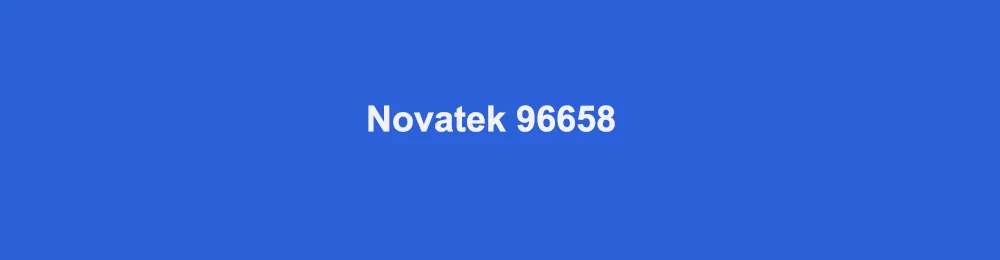 Novatek 96658